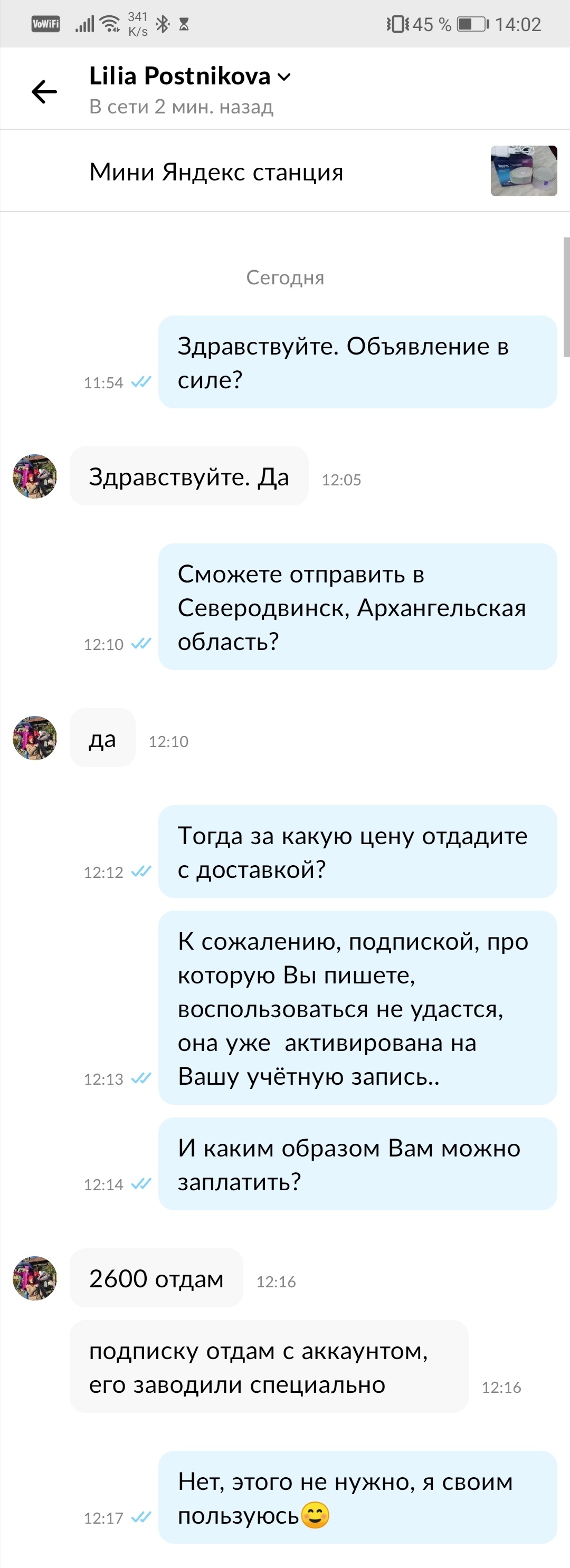 VoWiFi 341 K/s 45 % 14:02

Lilia Postnikova
В сети 2 мин. назад

Мини Яндекс станция

Сегодня

11:54 Здравствуйте. Объявление в силе?

Здравствуйте. Да 12:05

12:10 Сможете отправить в Северодвинск, Архангельская область?

да 12:10

12:12 Тогда за какую цену отдадите с доставкой?

12:13 К сожалению, подпиской, про которую Вы пишете, воспользоваться не удастся, она уже активирована на Вашу учётную запись..

12:14 И каким образом Вам можно заплатить?

2600 отдам 12:16

подписку отдам с аккаунтом, его заводили специально 12:16

12:17 Нет, этого не нужно, я своим пользуюсь😊